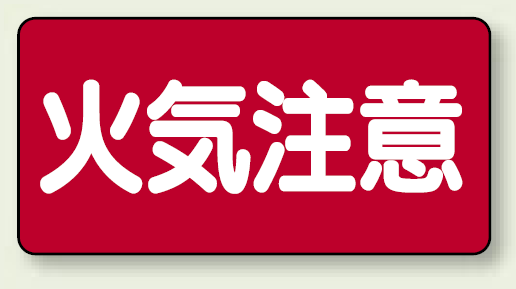 火気注意